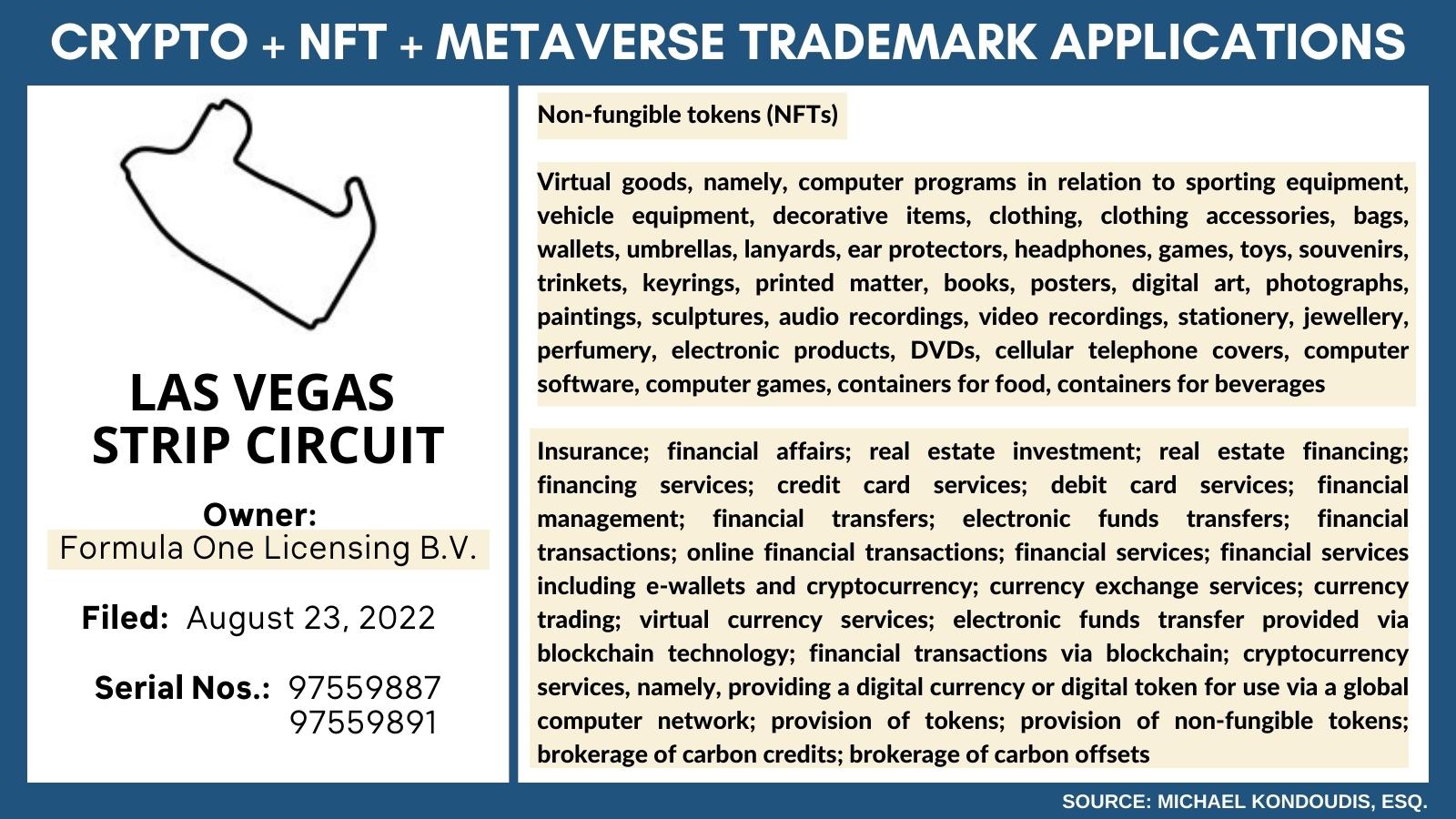 CRYPTO + NFT + METAVERSE TRADEMARK APPLICATIONS

LAS VEGAS
STRIP CIRCUIT

Owner:
Formula One Licensing B.V.

Filed: August 23, 2022

Serial Nos.: 97559887
97559891

Non-fungible tokens (NFTs)

Virtual goods, namely, computer programs in relation to sporting equipment, vehicle equipment, decorative items, clothing, clothing accessories, bags, wallets, umbrellas, lanyards, ear protectors, headphones, games, toys, souvenirs, trinkets, keyrings, printed matter, books, posters, digital art, photographs, paintings, sculptures, audio recordings, video recordings, stationery, jewellery, perfumery, electronic products, DVDs, cellular telephone covers, computer software, computer games, containers for food, containers for beverages

Insurance; financial affairs; real estate investment; real estate financing; financing services; credit card services; debit card services; financial management; financial transfers; electronic funds transfers; financial transactions; online financial transactions; financial services; financial services including e-wallets and cryptocurrency; currency exchange services; currency trading; virtual currency services; electronic funds transfer provided via blockchain technology; financial transactions via blockchain; cryptocurrency services, namely, providing a digital currency or digital token for use via a global computer network; provision of tokens; provision of non-fungible tokens; brokerage of carbon credits; brokerage of carbon offsets

SOURCE: MICHAEL KONDOUDIS, ESQ.